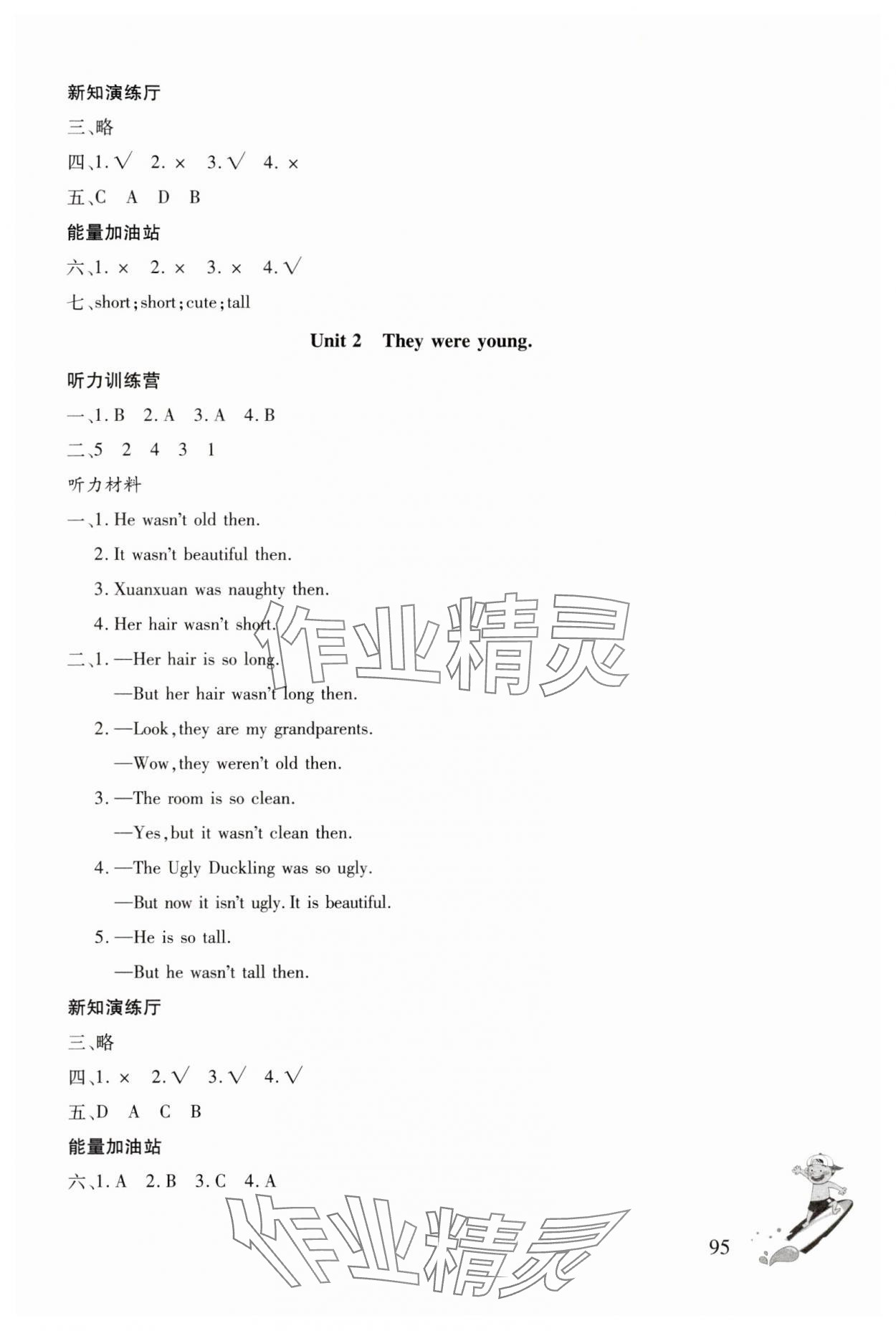 新知演练厅

三、略

四、1. √ 2. × 3. √ 4. ×

五、C A D B

能量加油站

六、1. × 2. × 3. × 4. √

七、short; short; cute; tall

Unit 2 They were young.

听力训练营

一、1. B 2. A 3. A 4. B

二、5 2 4 3 1

听力材料

一、1. He wasn't old then.

2. It wasn't beautiful then.

3. Xuanxuan was naughty then.

4. Her hair wasn't short.

二、1. —Her hair is so long.

—But her hair wasn't long then.

2. —Look, they are my grandparents.

—Wow, they weren't old then.

3. —The room is so clean.

—Yes, but it wasn't clean then.

4. —The Ugly Duckling was so ugly.

—But now it isn't ugly. It is beautiful.

5. —He is so tall.

—But he wasn't tall then.

新知演练厅

三、略

四、1. × 2. √ 3. √ 4. √

五、D A C B

能量加油站

六、1. A 2. B 3. C 4. A

作业精灵

作业精灵

95